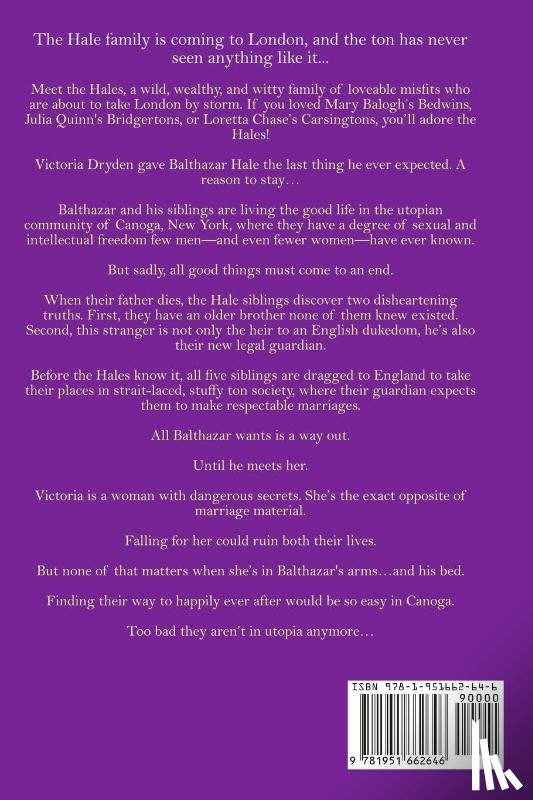 The Hale family is coming to London, and the ton has never seen anything like it...

Meet the Hales, a wild, wealthy, and witty family of loveable misfits who are about to take London by storm. If you loved Mary Balogh's Bedwins, Julia Quinn's Bridgertons, or Loretta Chase's Carsingtons, you'll adore the Hales!

Victoria Dryden gave Balthazar Hale the last thing he ever expected. A reason to stay…

Balthazar and his siblings are living the good life in the utopian community of Canoga, New York, where they have a degree of sexual and intellectual freedom few men—and even fewer women—have ever known.

But sadly, all good things must come to an end.

When their father dies, the Hale siblings discover two disheartening truths. First, they have an older brother none of them knew existed. Second, this stranger is not only the heir to an English dukedom, he's also their new legal guardian.

Before the Hales know it, all five siblings are dragged to England to take their places in strait-laced, stuffy ton society, where their guardian expects them to make respectable marriages.

All Balthazar wants is a way out.

Until he meets her.

Victoria is a woman with dangerous secrets. She's the exact opposite of marriage material.

Falling for her could ruin both their lives.

But none of that matters when she's in Balthazar's arms…and his bed.

Finding their way to happily ever after would be so easy in Canoga.

Too bad they aren't in utopia anymore…

ISBN 978-1-951662-64-6
90000
9 781951 662646